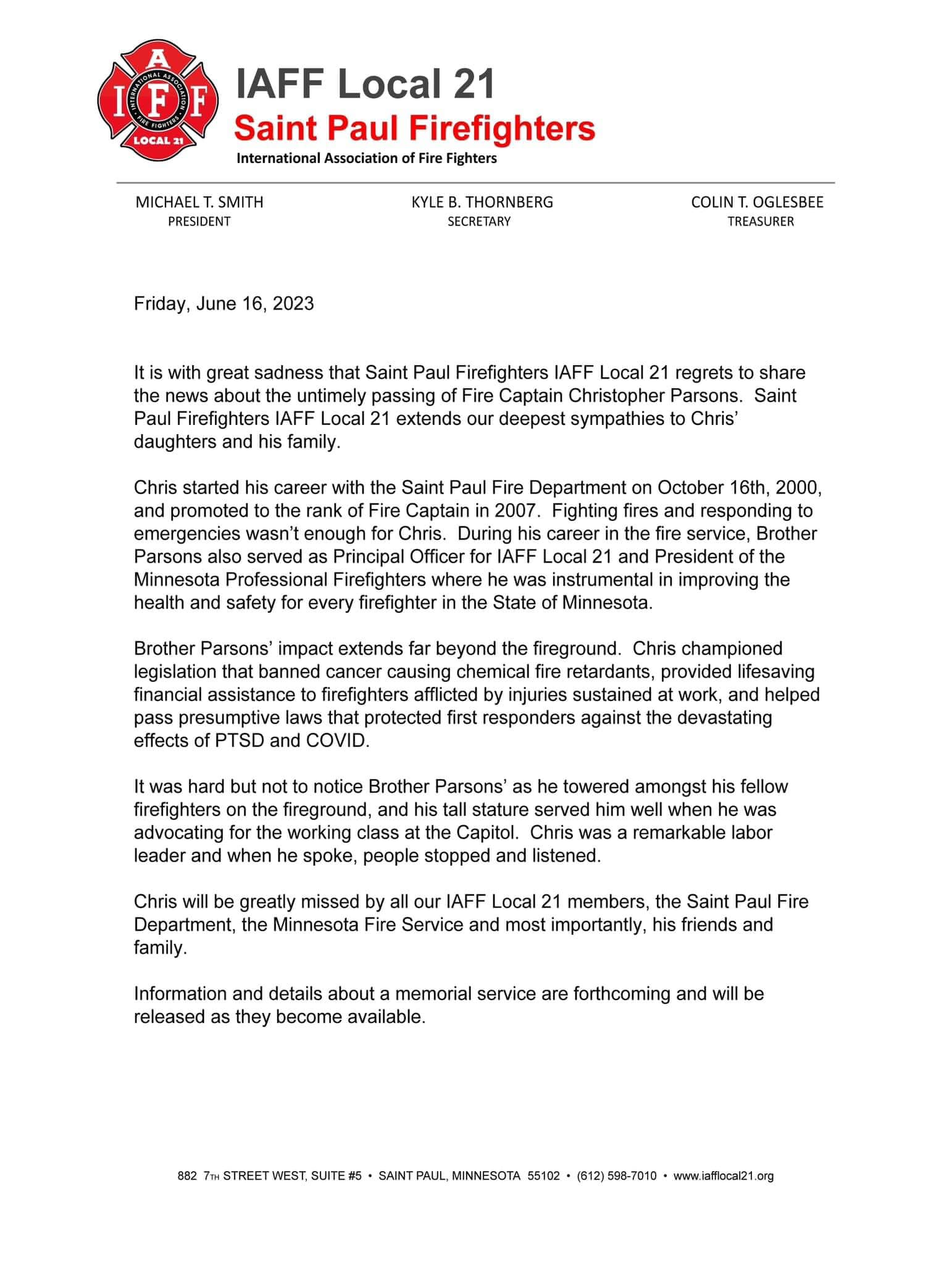 I A F F
INTERNATIONAL ASSOCIATION FIRE FIGHTERS
LOCAL 21

IAFF Local 21
Saint Paul Firefighters
International Association of Fire Fighters

MICHAEL T. SMITH
PRESIDENT

KYLE B. THORNBERG
SECRETARY

COLIN T. OGLESBEE
TREASURER

Friday, June 16, 2023

It is with great sadness that Saint Paul Firefighters IAFF Local 21 regrets to share the news about the untimely passing of Fire Captain Christopher Parsons. Saint Paul Firefighters IAFF Local 21 extends our deepest sympathies to Chris' daughters and his family.

Chris started his career with the Saint Paul Fire Department on October 16th, 2000, and promoted to the rank of Fire Captain in 2007. Fighting fires and responding to emergencies wasn't enough for Chris. During his career in the fire service, Brother Parsons also served as Principal Officer for IAFF Local 21 and President of the Minnesota Professional Firefighters where he was instrumental in improving the health and safety for every firefighter in the State of Minnesota.

Brother Parsons' impact extends far beyond the fireground. Chris championed legislation that banned cancer causing chemical fire retardants, provided lifesaving financial assistance to firefighters afflicted by injuries sustained at work, and helped pass presumptive laws that protected first responders against the devastating effects of PTSD and COVID.

It was hard but not to notice Brother Parsons' as he towered amongst his fellow firefighters on the fireground, and his tall stature served him well when he was advocating for the working class at the Capitol. Chris was a remarkable labor leader and when he spoke, people stopped and listened.

Chris will be greatly missed by all our IAFF Local 21 members, the Saint Paul Fire Department, the Minnesota Fire Service and most importantly, his friends and family.

Information and details about a memorial service are forthcoming and will be released as they become available.

882 7TH STREET WEST, SUITE #5 • SAINT PAUL, MINNESOTA 55102 • (612) 598-7010 • www.iafflocal21.org